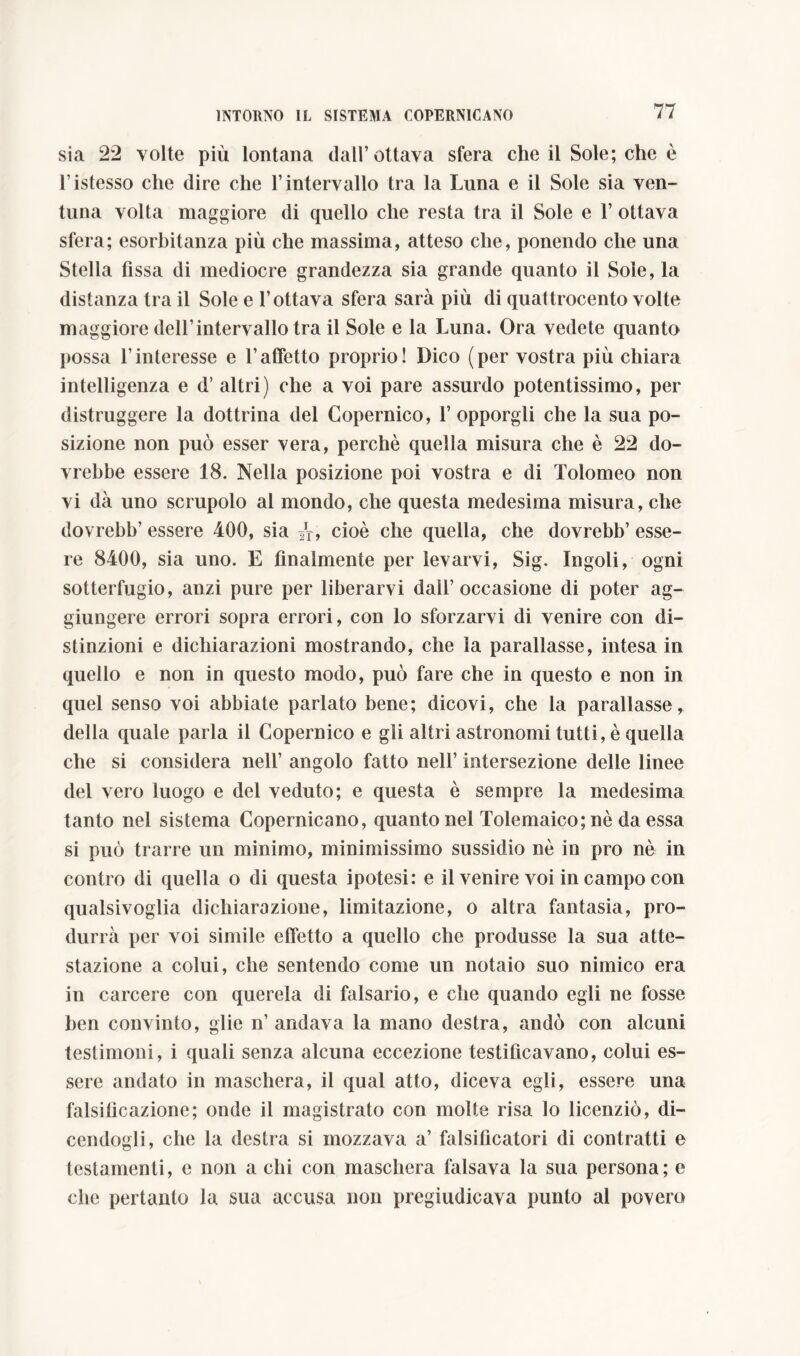 INTORNO IL SISTEMA COPERNICANO 77

sia 22 volte più lontana dall' ottava sfera che il Sole; che è l'istesso che dire che l'intervallo tra la Luna e il Sole sia ventuna volta maggiore di quello che resta tra il Sole e l' ottava sfera; esorbitanza più che massima, atteso che, ponendo che una Stella fissa di mediocre grandezza sia grande quanto il Sole, la distanza tra il Sole e l'ottava sfera sarà più di quattrocento volte maggiore dell'intervallo tra il Sole e la Luna. Ora vedete quanto possa l'interesse e l'affetto proprio! Dico (per vostra più chiara intelligenza e d' altri) che a voi pare assurdo potentissimo, per distruggere la dottrina del Copernico, l' opporgli che la sua posizione non può esser vera, perchè quella misura che è 22 dovrebbe essere 18. Nella posizione poi vostra e di Tolomeo non vi dà uno scrupolo al mondo, che questa medesima misura, che dovrebb' essere 400, sia $\frac{1}{21}$, cioè che quella, che dovrebb' essere 8400, sia uno. E finalmente per levarvi, Sig. Ingoli, ogni sotterfugio, anzi pure per liberarvi dall' occasione di poter aggiungere errori sopra errori, con lo sforzarvi di venire con distinzioni e dichiarazioni mostrando, che la parallasse, intesa in quello e non in questo modo, può fare che in questo e non in quel senso voi abbiate parlato bene; dicovi, che la parallasse, della quale parla il Copernico e gli altri astronomi tutti, è quella che si considera nell' angolo fatto nell' intersezione delle linee del vero luogo e del veduto; e questa è sempre la medesima tanto nel sistema Copernicano, quanto nel Tolemaico; nè da essa si può trarre un minimo, minimissimo sussidio nè in pro nè in contro di quella o di questa ipotesi: e il venire voi in campo con qualsivoglia dichiarazione, limitazione, o altra fantasia, produrrà per voi simile effetto a quello che produsse la sua attestazione a colui, che sentendo come un notaio suo nimico era in carcere con querela di falsario, e che quando egli ne fosse ben convinto, glie n' andava la mano destra, andò con alcuni testimoni, i quali senza alcuna eccezione testificavano, colui essere andato in maschera, il qual atto, diceva egli, essere una falsificazione; onde il magistrato con molte risa lo licenziò, dicendogli, che la destra si mozzava a' falsificatori di contratti e testamenti, e non a chi con maschera falsava la sua persona; e che pertanto la sua accusa non pregiudicava punto al povero